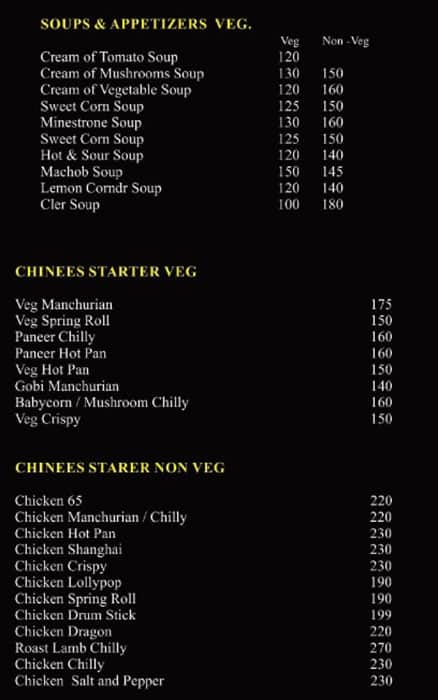 SOUPS & APPETIZERS VEG.

| | Veg | Non -Veg |
|---|---|---|
| Cream of Tomato Soup | 120 | |
| Cream of Mushrooms Soup | 130 | 150 |
| Cream of Vegetable Soup | 120 | 160 |
| Sweet Corn Soup | 125 | 150 |
| Minestrone Soup | 130 | 160 |
| Sweet Corn Soup | 125 | 150 |
| Hot & Sour Soup | 120 | 140 |
| Machob Soup | 150 | 145 |
| Lemon Corndr Soup | 120 | 140 |
| Cler Soup | 100 | 180 |

CHINEES STARTER VEG

| | |
|---|---|
| Veg Manchurian | 175 |
| Veg Spring Roll | 150 |
| Paneer Chilly | 160 |
| Paneer Hot Pan | 160 |
| Veg Hot Pan | 150 |
| Gobi Manchurian | 140 |
| Babycorn / Mushroom Chilly | 160 |
| Veg Crispy | 150 |

CHINEES STARER NON VEG

| | |
|---|---|
| Chicken 65 | 220 |
| Chicken Manchurian / Chilly | 220 |
| Chicken Hot Pan | 230 |
| Chicken Shanghai | 230 |
| Chicken Crispy | 230 |
| Chicken Lollypop | 190 |
| Chicken Spring Roll | 190 |
| Chicken Drum Stick | 199 |
| Chicken Dragon | 220 |
| Roast Lamb Chilly | 270 |
| Chicken Chilly | 230 |
| Chicken Salt and Pepper | 230 |